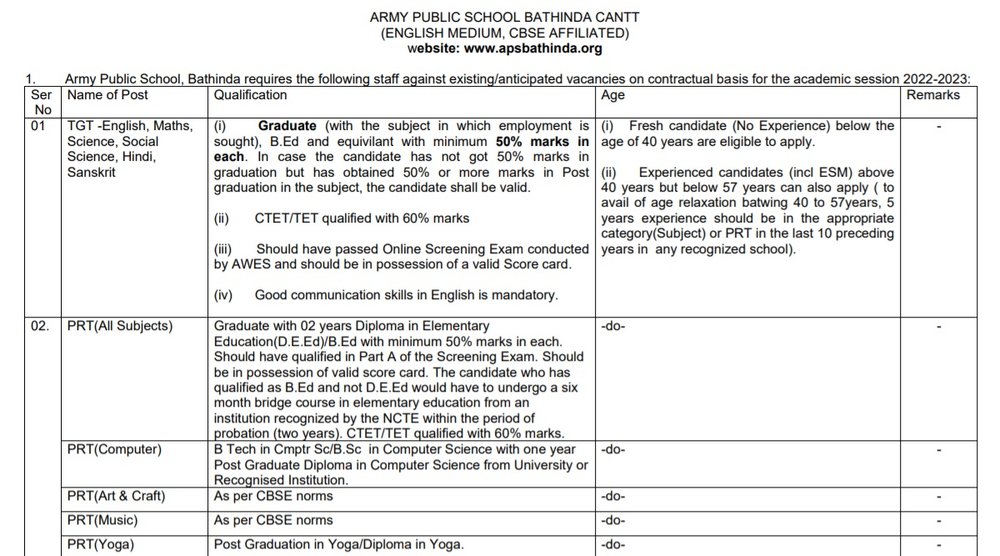 ARMY PUBLIC SCHOOL BATHINDA CANTT
(ENGLISH MEDIUM, CBSE AFFILIATED)
website: www.apsbathinda.org

1. Army Public School, Bathinda requires the following staff against existing/anticipated vacancies on contractual basis for the academic session 2022-2023:

| Ser No | Name of Post | Qualification | Age | Remarks |
|---|---|---|---|---|
| 01 | TGT -English, Maths, Science, Social Science, Hindi, Sanskrit | (i) Graduate (with the subject in which employment is sought), B.Ed and equivilant with minimum 50% marks in each. In case the candidate has not got 50% marks in graduation but has obtained 50% or more marks in Post graduation in the subject, the candidate shall be valid. (ii) CTET/TET qualified with 60% marks (iii) Should have passed Online Screening Exam conducted by AWES and should be in possession of a valid Score card. (iv) Good communication skills in English is mandatory. | (i) Fresh candidate (No Experience) below the age of 40 years are eligible to apply. (ii) Experienced candidates (incl ESM) above 40 years but below 57 years can also apply ( to avail of age relaxation batwing 40 to 57years, 5 years experience should be in the appropriate category(Subject) or PRT in the last 10 preceding years in any recognized school). | - |
| 02. | PRT(All Subjects) | Graduate with 02 years Diploma in Elementary Education(D.E.Ed)/B.Ed with minimum 50% marks in each. Should have qualified in Part A of the Screening Exam. Should be in possession of valid score card. The candidate who has qualified as B.Ed and not D.E.Ed would have to undergo a six month bridge course in elementary education from an institution recognized by the NCTE within the period of probation (two years). CTET/TET qualified with 60% marks. | -do- | - |
| | PRT(Computer) | B Tech in Cmptr Sc/B.Sc in Computer Science with one year Post Graduate Diploma in Computer Science from University or Recognised Institution. | -do- | - |
| | PRT(Art & Craft) | As per CBSE norms | -do- | - |
| | PRT(Music) | As per CBSE norms | -do- | - |
| | PRT(Yoga) | Post Graduation in Yoga/Diploma in Yoga. | -do- | - |